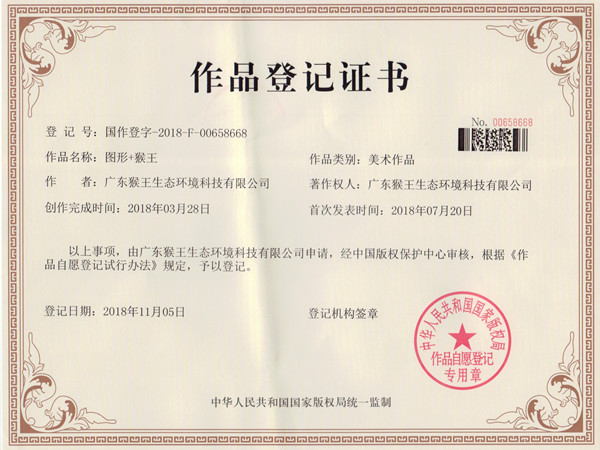 作品登记证书

No. 00658668

登 记 号：国作登字-2018-F-00658668

作品名称：图形+猴王

作品类别：美术作品

作　　者：广东猴王生态环境科技有限公司

著作权人：广东猴王生态环境科技有限公司

创作完成时间：2018年03月28日

首次发表时间：2018年07月20日

以上事项，由广东猴王生态环境科技有限公司申请，经中国版权保护中心审核，根据《作品自愿登记试行办法》规定，予以登记。

登记日期：2018年11月05日

登记机构签章

中华人民共和国国家版权局 作品自愿登记专用章

中华人民共和国国家版权局统一监制